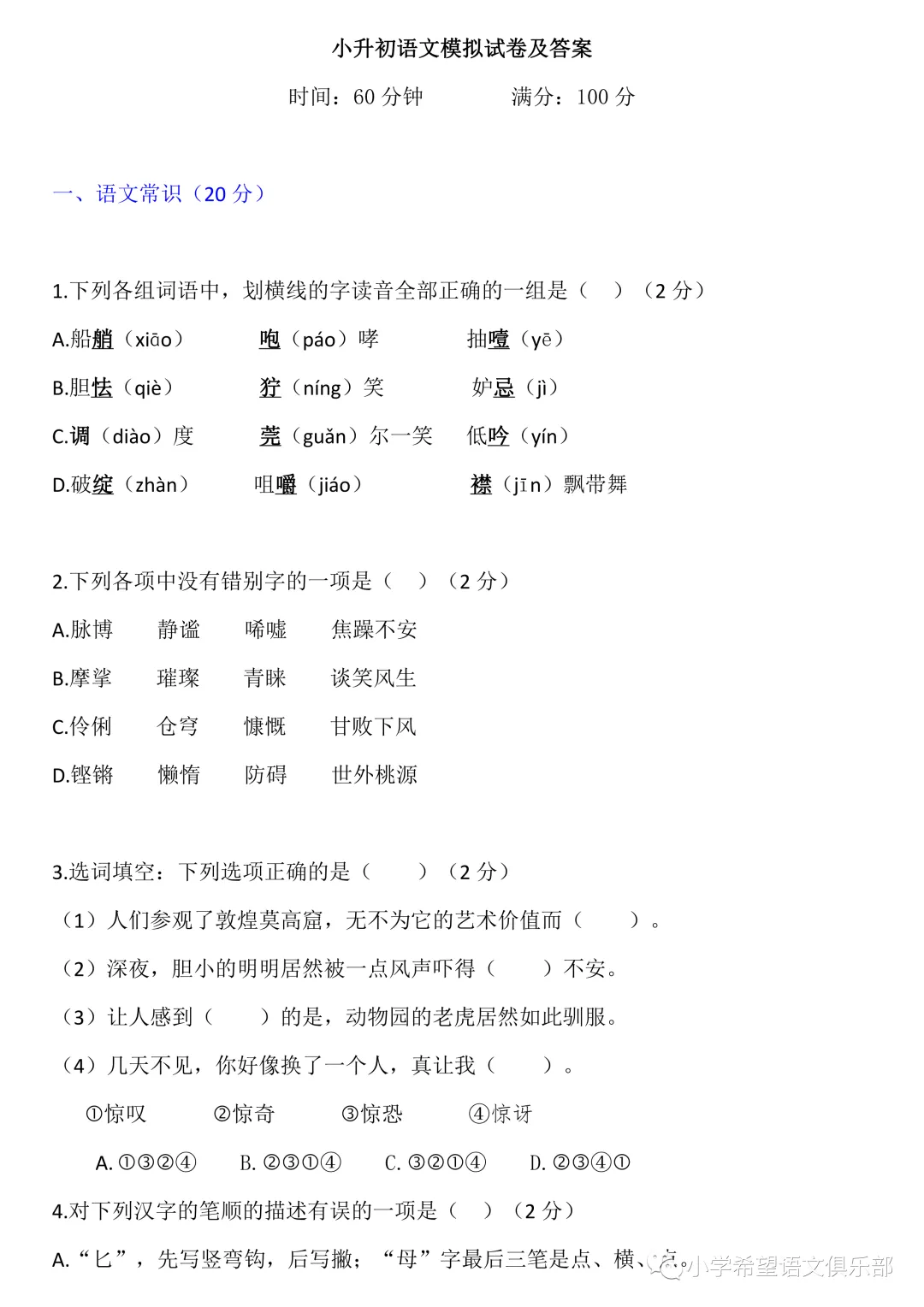 小升初语文模拟试卷及答案

时间：60分钟 满分：100分

一、语文常识（20分）

1.下列各组词语中，划横线的字读音全部正确的一组是（ ）（2分）

A.船艄（xiāo） 咆（páo）哮 抽噎（yē）

B.胆怯（qiè） 狞（níng）笑 妒忌（jì）

C.调（diào）度 莞（guǎn）尔一笑 低吟（yín）

D.破绽（zhàn） 咀嚼（jiáo） 襟（jīn）飘带舞

2.下列各项中没有错别字的一项是（ ）（2分）

A.脉博 静谧 唏嘘 焦躁不安

B.摩挲 璀璨 青睐 谈笑风生

C.伶俐 仓穹 慷慨 甘败下风

D.铿锵 懒惰 防碍 世外桃源

3.选词填空：下列选项正确的是（ ）（2分）

（1）人们参观了敦煌莫高窟，无不为它的艺术价值而（ ）。

（2）深夜，胆小的明明居然被一点风声吓得（ ）不安。

（3）让人感到（ ）的是，动物园的老虎居然如此驯服。

（4）几天不见，你好像换了一个人，真让我（ ）。

①惊叹 ②惊奇 ③惊恐 ④惊讶

A.①③②④ B.②③①④ C.③②①④ D.②③④①

4.对下列汉字的笔顺的描述有误的一项是（ ）（2分）

A.“匕”，先写竖弯钩，后写撇；“母”字最后三笔是点、横、点。

小学希望语文俱乐部